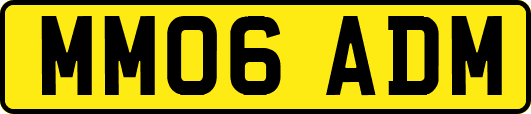 MM06 ADM